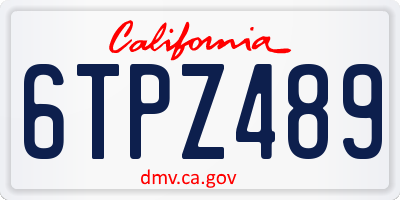 California

6TPZ489

dmv.ca.gov